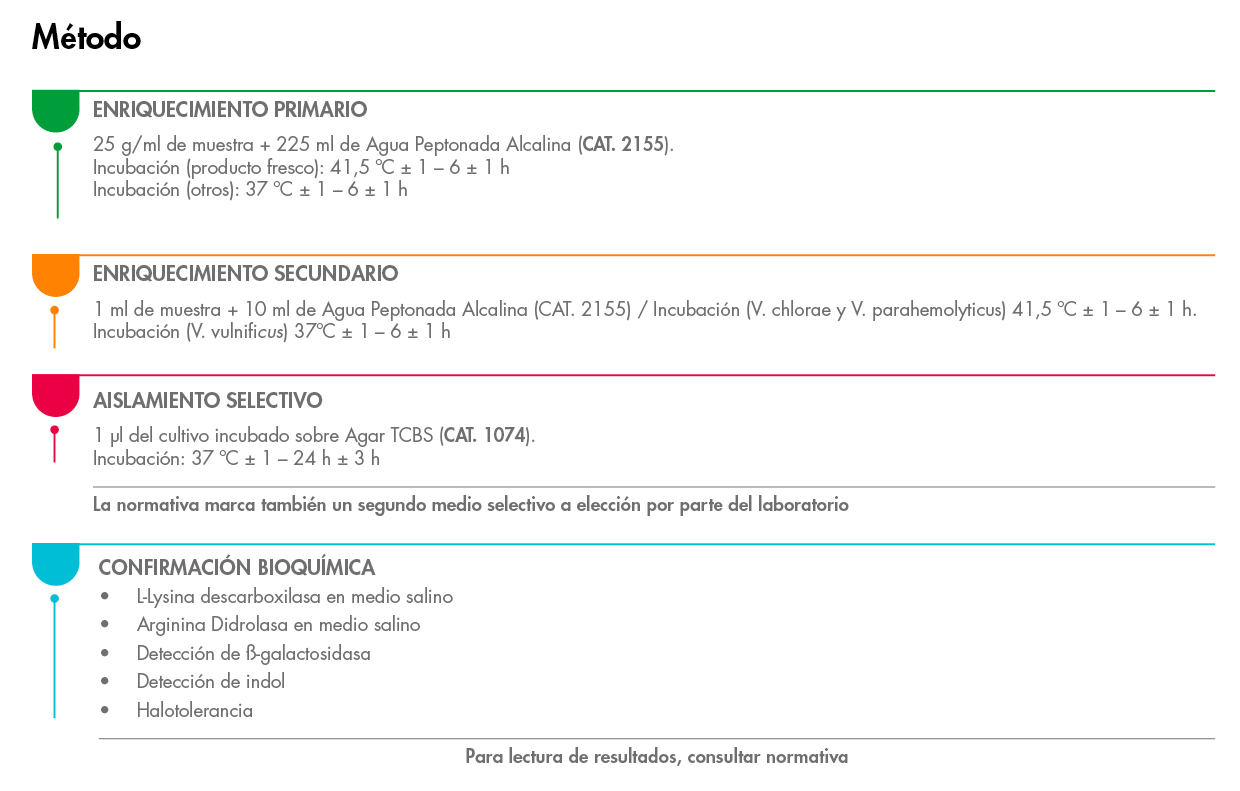 Método

ENRIQUECIMIENTO PRIMARIO

25 g/ml de muestra + 225 ml de Agua Peptonada Alcalina (CAT. 2155).
Incubación (producto fresco): 41,5 ºC ± 1 – 6 ± 1 h
Incubación (otros): 37 ºC ± 1 – 6 ± 1 h

ENRIQUECIMIENTO SECUNDARIO

1 ml de muestra + 10 ml de Agua Peptonada Alcalina (CAT. 2155) / Incubación (V. chlorae y V. parahemolyticus) 41,5 ºC ± 1 – 6 ± 1 h.
Incubación (V. vulnificus) 37ºC ± 1 – 6 ± 1 h

AISLAMIENTO SELECTIVO

1 µl del cultivo incubado sobre Agar TCBS (CAT. 1074).
Incubación: 37 ºC ± 1 – 24 h ± 3 h

La normativa marca también un segundo medio selectivo a elección por parte del laboratorio

CONFIRMACIÓN BIOQUÍMICA

• L-Lysina descarboxilasa en medio salino
• Arginina Didrolasa en medio salino
• Detección de ß-galactosidasa
• Detección de indol
• Halotolerancia

Para lectura de resultados, consultar normativa